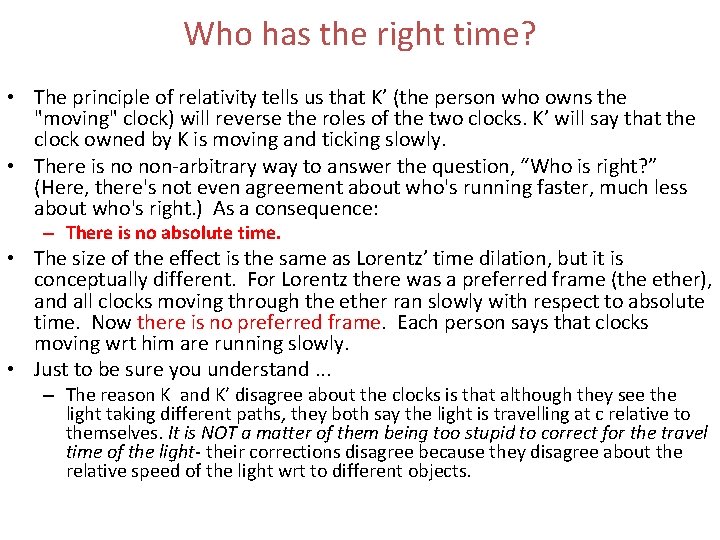 Who has the right time?

• The principle of relativity tells us that K’ (the person who owns the "moving" clock) will reverse the roles of the two clocks. K’ will say that the clock owned by K is moving and ticking slowly.

• There is no non-arbitrary way to answer the question, “Who is right?” (Here, there's not even agreement about who's running faster, much less about who's right.) As a consequence:
– There is no absolute time.

• The size of the effect is the same as Lorentz’ time dilation, but it is conceptually different. For Lorentz there was a preferred frame (the ether), and all clocks moving through the ether ran slowly with respect to absolute time. Now there is no preferred frame. Each person says that clocks moving wrt him are running slowly.

• Just to be sure you understand ...
– The reason K and K’ disagree about the clocks is that although they see the light taking different paths, they both say the light is travelling at c relative to themselves. It is NOT a matter of them being too stupid to correct for the travel time of the light- their corrections disagree because they disagree about the relative speed of the light wrt to different objects.